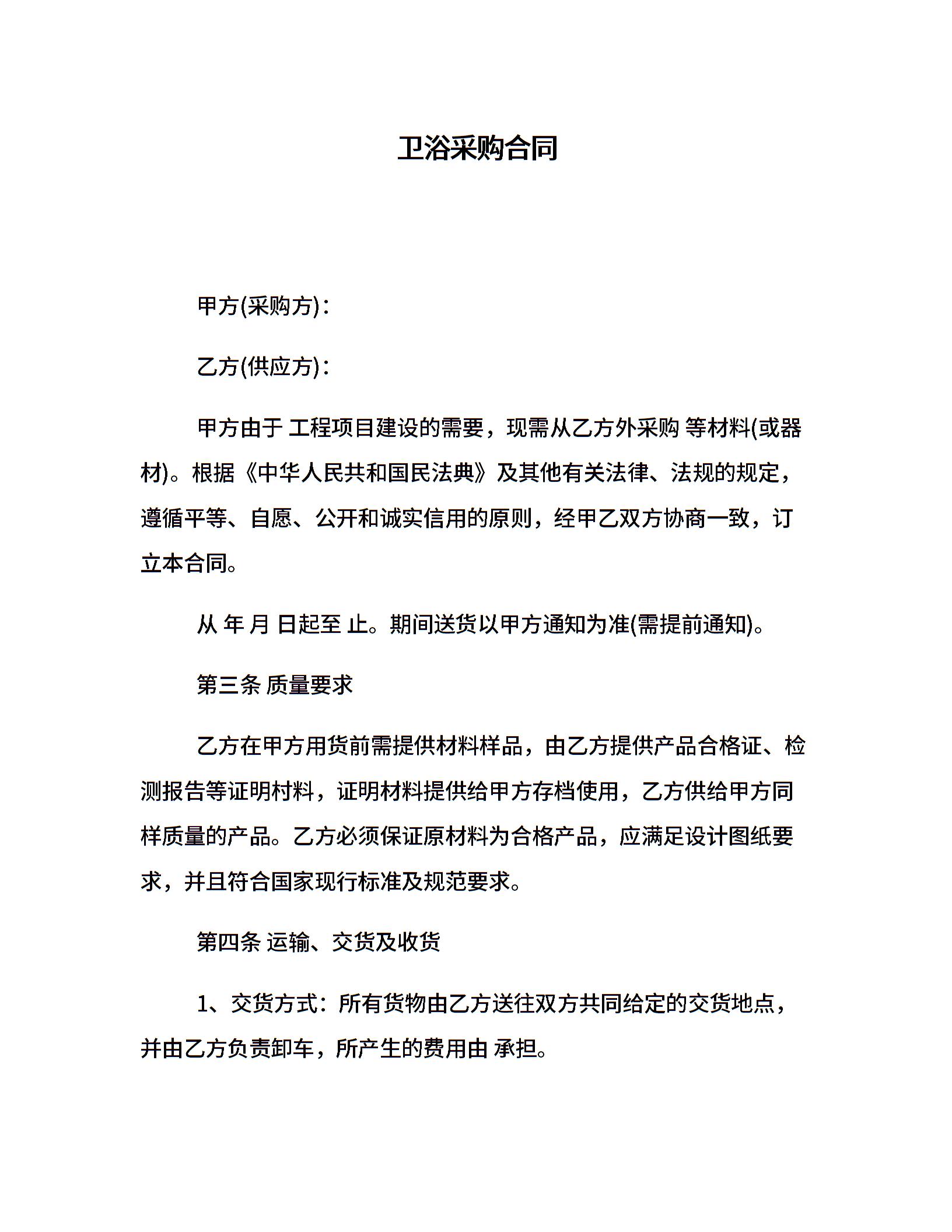 卫浴采购合同

甲方(采购方)：

乙方(供应方)：

甲方由于 工程项目建设的需要，现需从乙方外采购 等材料(或器材)。根据《中华人民共和国民法典》及其他有关法律、法规的规定，遵循平等、自愿、公开和诚实信用的原则，经甲乙双方协商一致，订立本合同。

从 年 月 日起至 止。期间送货以甲方通知为准(需提前通知)。

第三条 质量要求

乙方在甲方用货前需提供材料样品，由乙方提供产品合格证、检测报告等证明材料，证明材料提供给甲方存档使用，乙方供给甲方同样质量的产品。乙方必须保证原材料为合格产品，应满足设计图纸要求，并且符合国家现行标准及规范要求。

第四条 运输、交货及收货

1、交货方式：所有货物由乙方送往双方共同给定的交货地点，并由乙方负责卸车，所产生的费用由 承担。